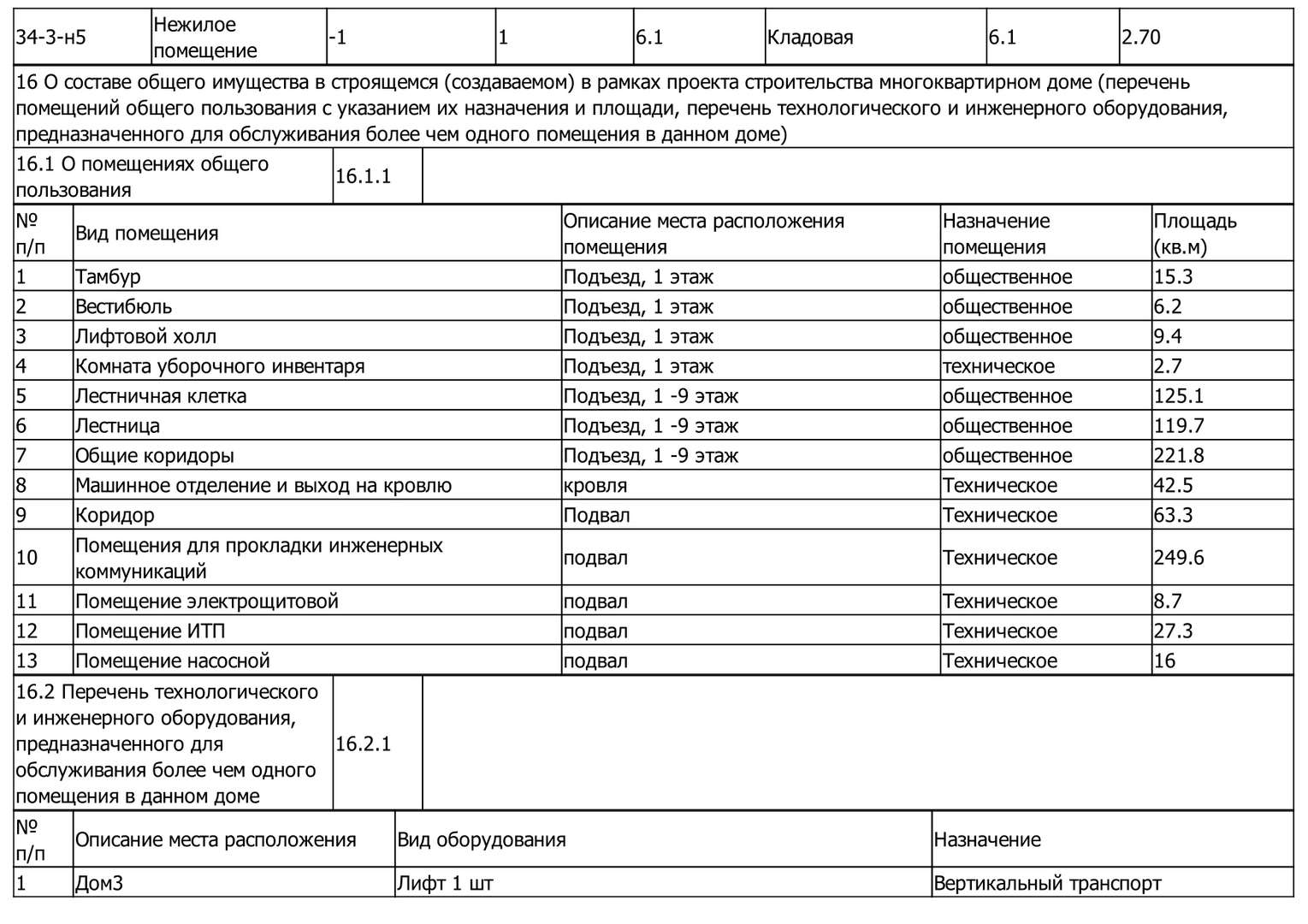 | 34-3-н5 | Нежилое помещение | -1 | 1 | 6.1 | Кладовая | 6.1 | 2.70 |
|---|---|---|---|---|---|---|---|

16 О составе общего имущества в строящемся (создаваемом) в рамках проекта строительства многоквартирном доме (перечень помещений общего пользования с указанием их назначения и площади, перечень технологического и инженерного оборудования, предназначенного для обслуживания более чем одного помещения в данном доме)

| 16.1 О помещениях общего пользования | 16.1.1 | |
|---|---|---|

| № п/п | Вид помещения | Описание места расположения помещения | Назначение помещения | Площадь (кв.м) |
|---|---|---|---|---|
| 1 | Тамбур | Подъезд, 1 этаж | общественное | 15.3 |
| 2 | Вестибюль | Подъезд, 1 этаж | общественное | 6.2 |
| 3 | Лифтовой холл | Подъезд, 1 этаж | общественное | 9.4 |
| 4 | Комната уборочного инвентаря | Подъезд, 1 этаж | техническое | 2.7 |
| 5 | Лестничная клетка | Подъезд, 1 -9 этаж | общественное | 125.1 |
| 6 | Лестница | Подъезд, 1 -9 этаж | общественное | 119.7 |
| 7 | Общие коридоры | Подъезд, 1 -9 этаж | общественное | 221.8 |
| 8 | Машинное отделение и выход на кровлю | кровля | Техническое | 42.5 |
| 9 | Коридор | Подвал | Техническое | 63.3 |
| 10 | Помещения для прокладки инженерных коммуникаций | подвал | Техническое | 249.6 |
| 11 | Помещение электрощитовой | подвал | Техническое | 8.7 |
| 12 | Помещение ИТП | подвал | Техническое | 27.3 |
| 13 | Помещение насосной | подвал | Техническое | 16 |

| 16.2 Перечень технологического и инженерного оборудования, предназначенного для обслуживания более чем одного помещения в данном доме | 16.2.1 | |
|---|---|---|

| № п/п | Описание места расположения | Вид оборудования | Назначение |
|---|---|---|---|
| 1 | Дом3 | Лифт 1 шт | Вертикальный транспорт |